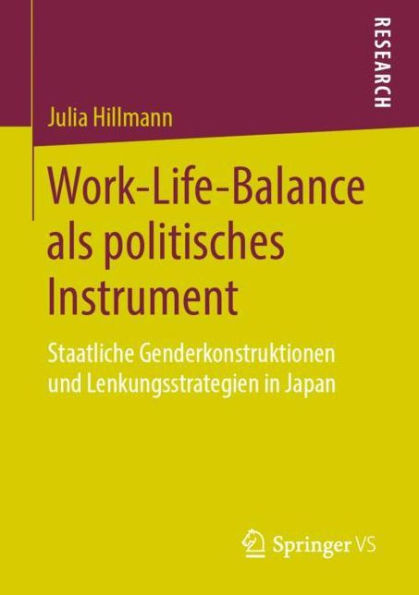 RESEARCH

Julia Hillmann

Work-Life-Balance als politisches Instrument

Staatliche Genderkonstruktionen und Lenkungsstrategien in Japan

Springer VS